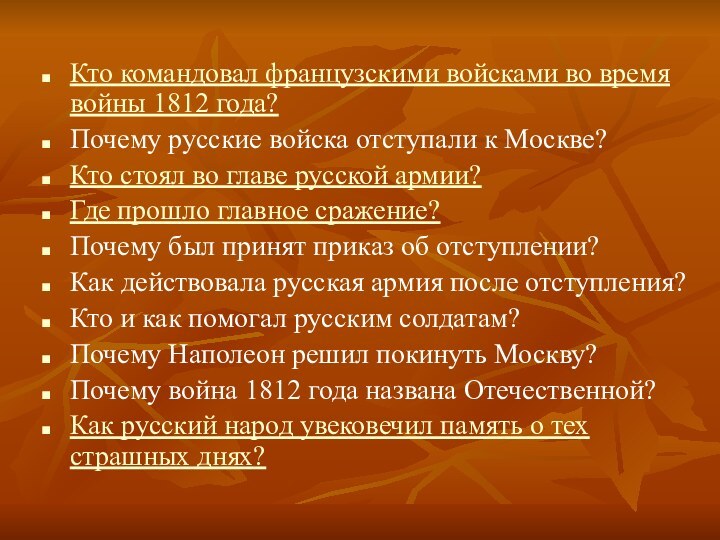 Кто командовал французскими войсками во время войны 1812 года?
Почему русские войска отступали к Москве?
Кто стоял во главе русской армии?
Где прошло главное сражение?
Почему был принят приказ об отступлении?
Как действовала русская армия после отступления?
Кто и как помогал русским солдатам?
Почему Наполеон решил покинуть Москву?
Почему война 1812 года названа Отечественной?
Как русский народ увековечил память о тех страшных днях?